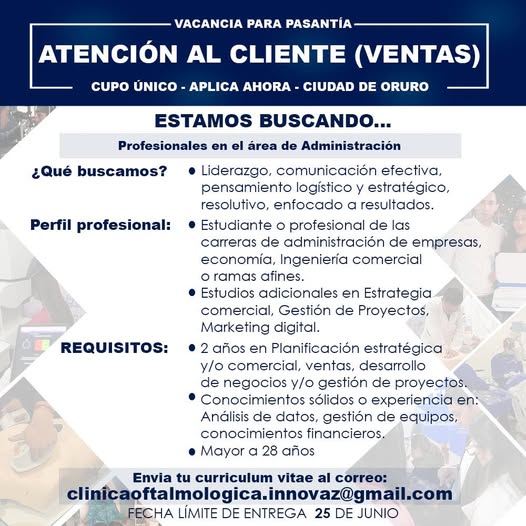 VACANCIA PARA PASANTÍA

ATENCIÓN AL CLIENTE (VENTAS)

CUPO ÚNICO - APLICA AHORA - CIUDAD DE ORURO

ESTAMOS BUSCANDO...

Profesionales en el área de Administración

¿Qué buscamos?
• Liderazgo, comunicación efectiva, pensamiento logístico y estratégico, resolutivo, enfocado a resultados.

Perfil profesional:
• Estudiante o profesional de las carreras de administración de empresas, economía, Ingeniería comercial o ramas afines.
• Estudios adicionales en Estrategia comercial, Gestión de Proyectos, Marketing digital.

REQUISITOS:
• 2 años en Planificación estratégica y/o comercial, ventas, desarrollo de negocios y/o gestión de proyectos.
• Conocimientos sólidos o experiencia en: Análisis de datos, gestión de equipos, conocimientos financieros.
• Mayor a 28 años

Envia tu curriculum vitae al correo:
clinicaoftalmologica.innovaz@gmail.com

FECHA LÍMITE DE ENTREGA 25 DE JUNIO